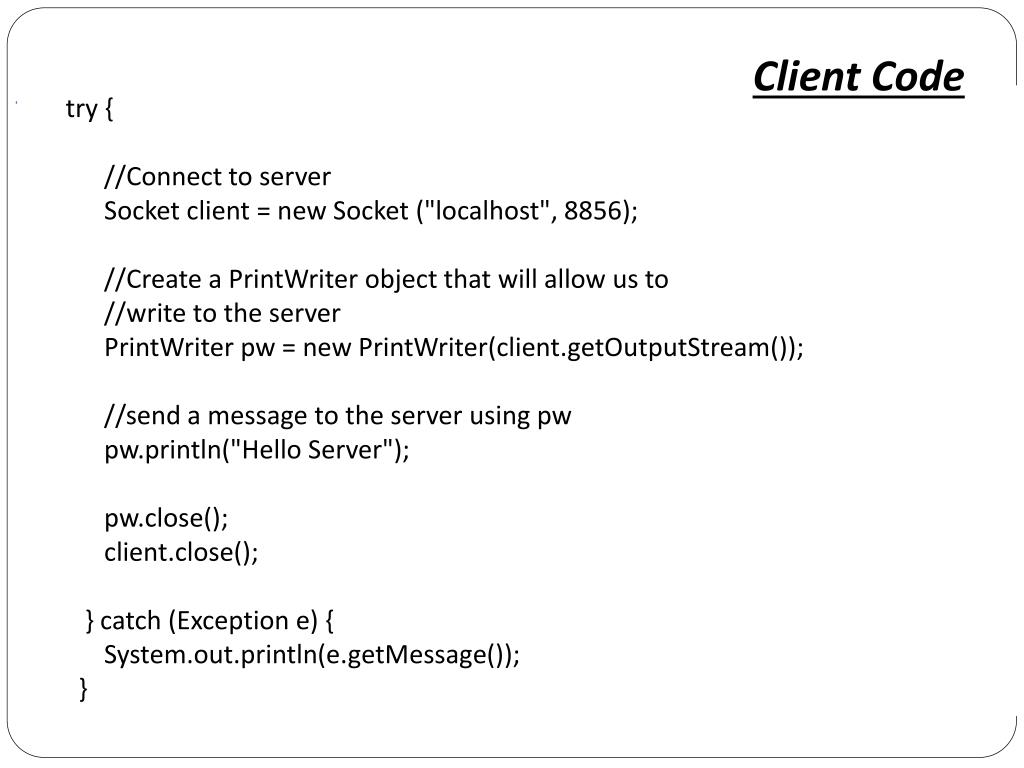 Client Code

try {

//Connect to server
Socket client = new Socket ("localhost", 8856);

//Create a PrintWriter object that will allow us to
//write to the server
PrintWriter pw = new PrintWriter(client.getOutputStream());

//send a message to the server using pw
pw.println("Hello Server");

pw.close();
client.close();

} catch (Exception e) {
System.out.println(e.getMessage());
}